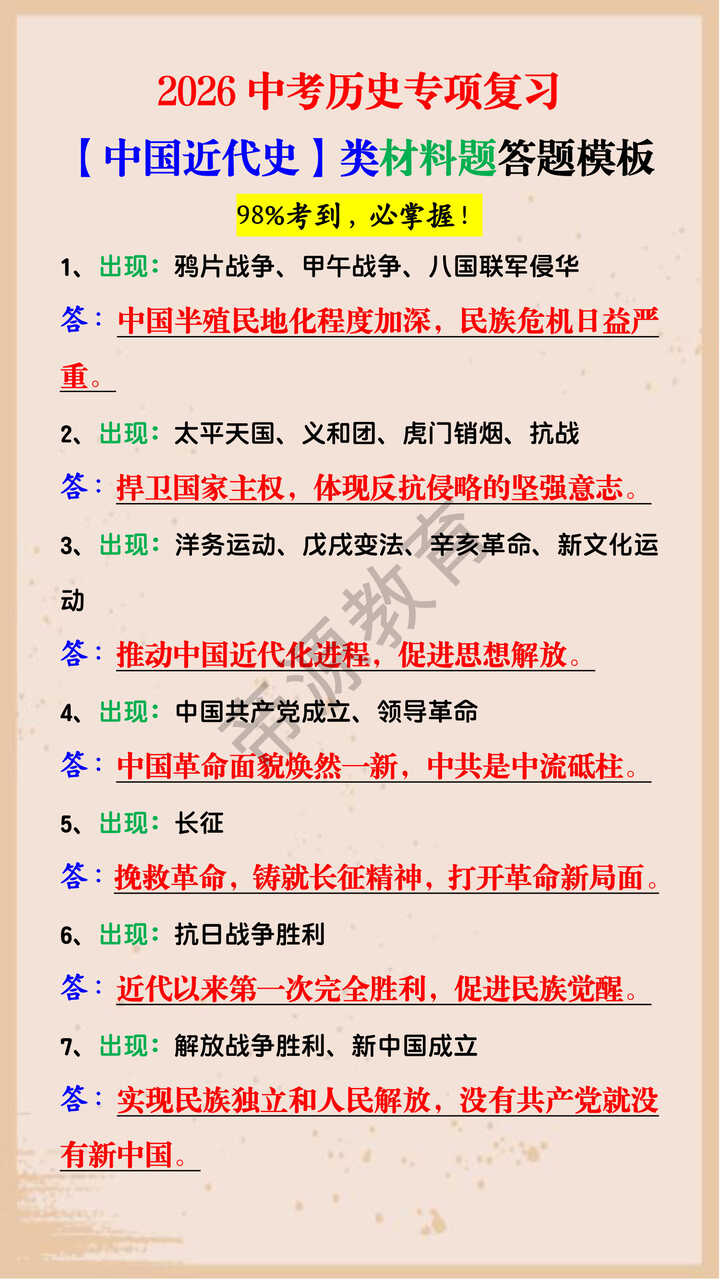 2026 中考历史专项复习

【中国近代史】类材料题答题模板

98%考到，必掌握！

1、出现：鸦片战争、甲午战争、八国联军侵华

答：中国半殖民地化程度加深，民族危机日益严重。

2、出现：太平天国、义和团、虎门销烟、抗战

答：捍卫国家主权，体现反抗侵略的坚强意志。

3、出现：洋务运动、戊戌变法、辛亥革命、新文化运动

答：推动中国近代化进程，促进思想解放。

4、出现：中国共产党成立、领导革命

答：中国革命面貌焕然一新，中共是中流砥柱。

5、出现：长征

答：挽救革命，铸就长征精神，打开革命新局面。

6、出现：抗日战争胜利

答：近代以来第一次完全胜利，促进民族觉醒。

7、出现：解放战争胜利、新中国成立

答：实现民族独立和人民解放，没有共产党就没有新中国。

帝源教育